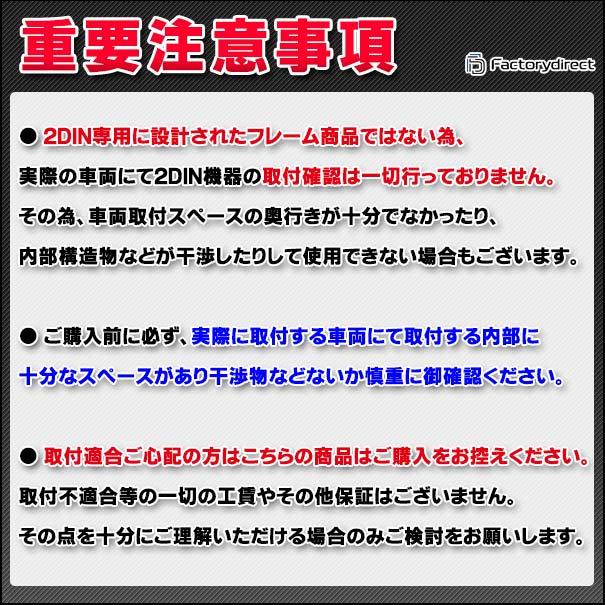 重要注意事項

Factorydirect

● 2DIN専用に設計されたフレーム商品ではない為、実際の車両にて2DIN機器の取付確認は一切行っておりません。その為、車両取付スペースの奥行きが十分でなかったり、内部構造物などが干渉したりして使用できない場合もございます。

● ご購入前に必ず、実際に取付する車両にて取付する内部に十分なスペースがあり干渉物などないか慎重に御確認ください。

● 取付適合ご心配の方はこちらの商品はご購入をお控えください。取付不適合等の一切の工賃やその他保証はございません。その点を十分にご理解いただける場合のみご検討をお願いします。